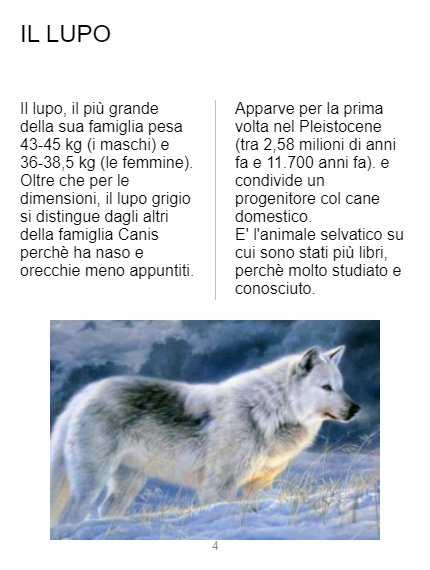 IL LUPO

Il lupo, il più grande della sua famiglia pesa 43-45 kg (i maschi) e 36-38,5 kg (le femmine). Oltre che per le dimensioni, il lupo grigio si distingue dagli altri della famiglia Canis perchè ha naso e orecchie meno appuntiti.

Apparve per la prima volta nel Pleistocene (tra 2,58 milioni di anni fa e 11.700 anni fa). e condivide un progenitore col cane domestico.
E' l'animale selvatico su cui sono stati più libri, perchè molto studiato e conosciuto.

4